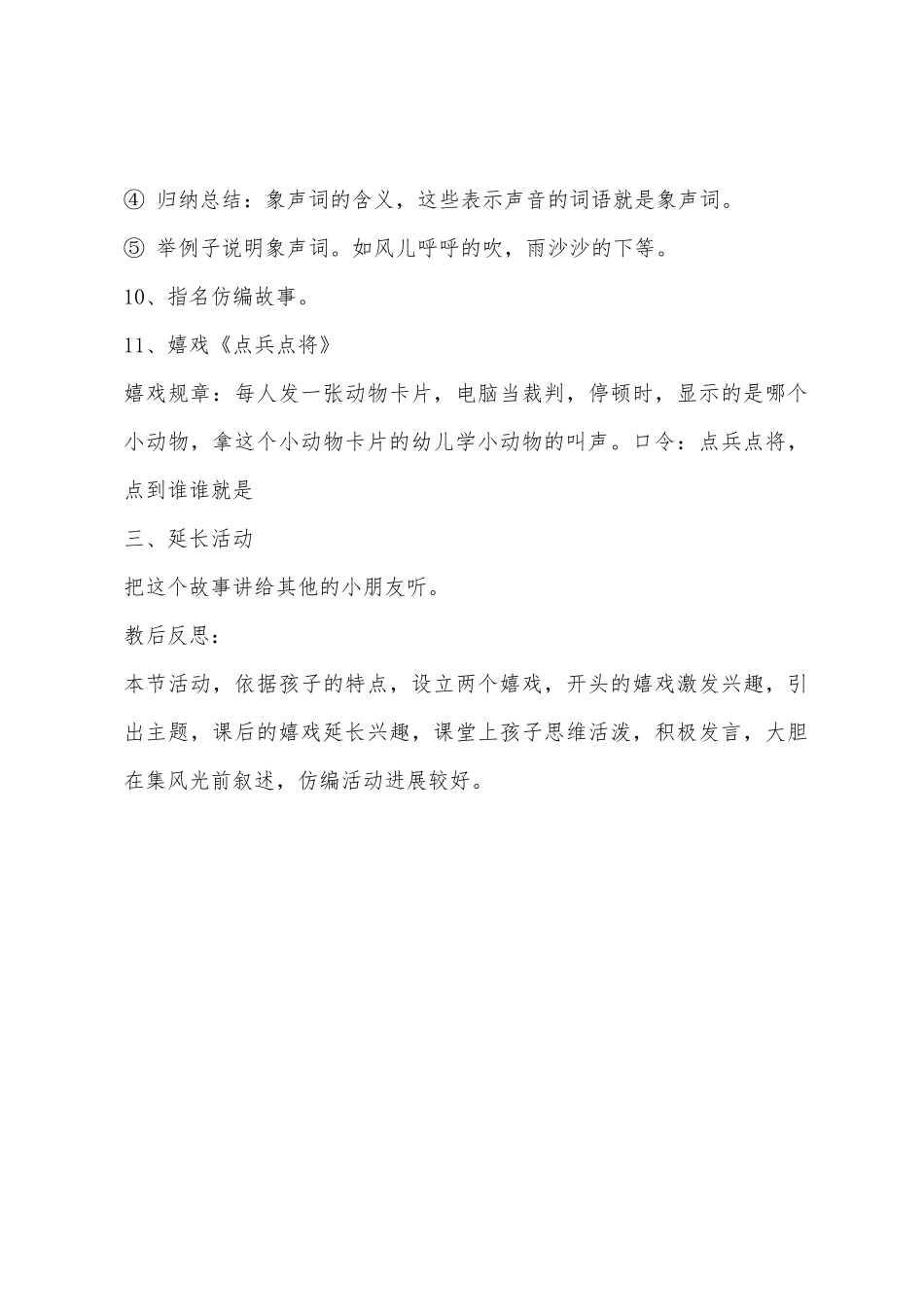 ④ 归纳总结：象声词的含义，这些表示声音的词语就是象声词。

⑤ 举例子说明象声词。如风儿呼呼的吹，雨沙沙的下等。

10、指名仿编故事。

11、嬉戏《点兵点将》

嬉戏规章：每人发一张动物卡片，电脑当裁判，停顿时，显示的是哪个小动物，拿这个小动物卡片的幼儿学小动物的叫声。口令：点兵点将，点到谁谁就是

三、延长活动

把这个故事讲给其他的小朋友听。

教后反思：

本节活动，依据孩子的特点，设立两个嬉戏，开头的嬉戏激发兴趣，引出主题，课后的嬉戏延长兴趣，课堂上孩子思维活泼，积极发言，大胆在集风光前叙述，仿编活动进展较好。